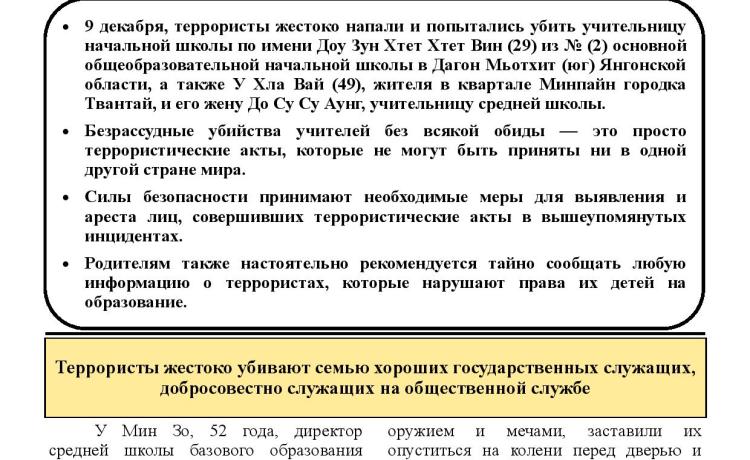 • 9 декабря, террористы жестоко напали и попытались убить учительницу начальной школы по имени Доу Зун Хтет Хтет Вин (29) из № (2) основной общеобразовательной начальной школы в Дагон Мьотхит (юг) Янгонской области, а также У Хла Вай (49), жителя в квартале Минпайн городка Твантай, и его жену До Су Су Аунг, учительницу средней школы.

• Безрассудные убийства учителей без всякой обиды — это просто террористические акты, которые не могут быть приняты ни в одной другой стране мира.

• Силы безопасности принимают необходимые меры для выявления и ареста лиц, совершивших террористические акты в вышеупомянутых инцидентах.

• Родителям также настоятельно рекомендуется тайно сообщать любую информацию о террористах, которые нарушают права их детей на образование.

Террористы жестоко убивают семью хороших государственных служащих, добросовестно служащих на общественной службе

У Мин Зо, 52 года, директор средней школы базового образования

оружием и мечами, заставили их опуститься на колени перед дверью и